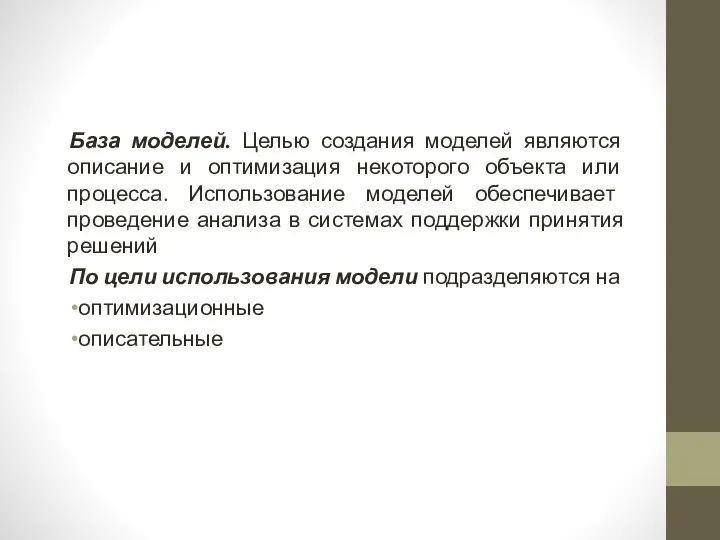 База моделей. Целью создания моделей являются описание и оптимизация некоторого объекта или процесса. Использование моделей обеспечивает проведение анализа в системах поддержки принятия решений

По цели использования модели подразделяются на

•оптимизационные

•описательные